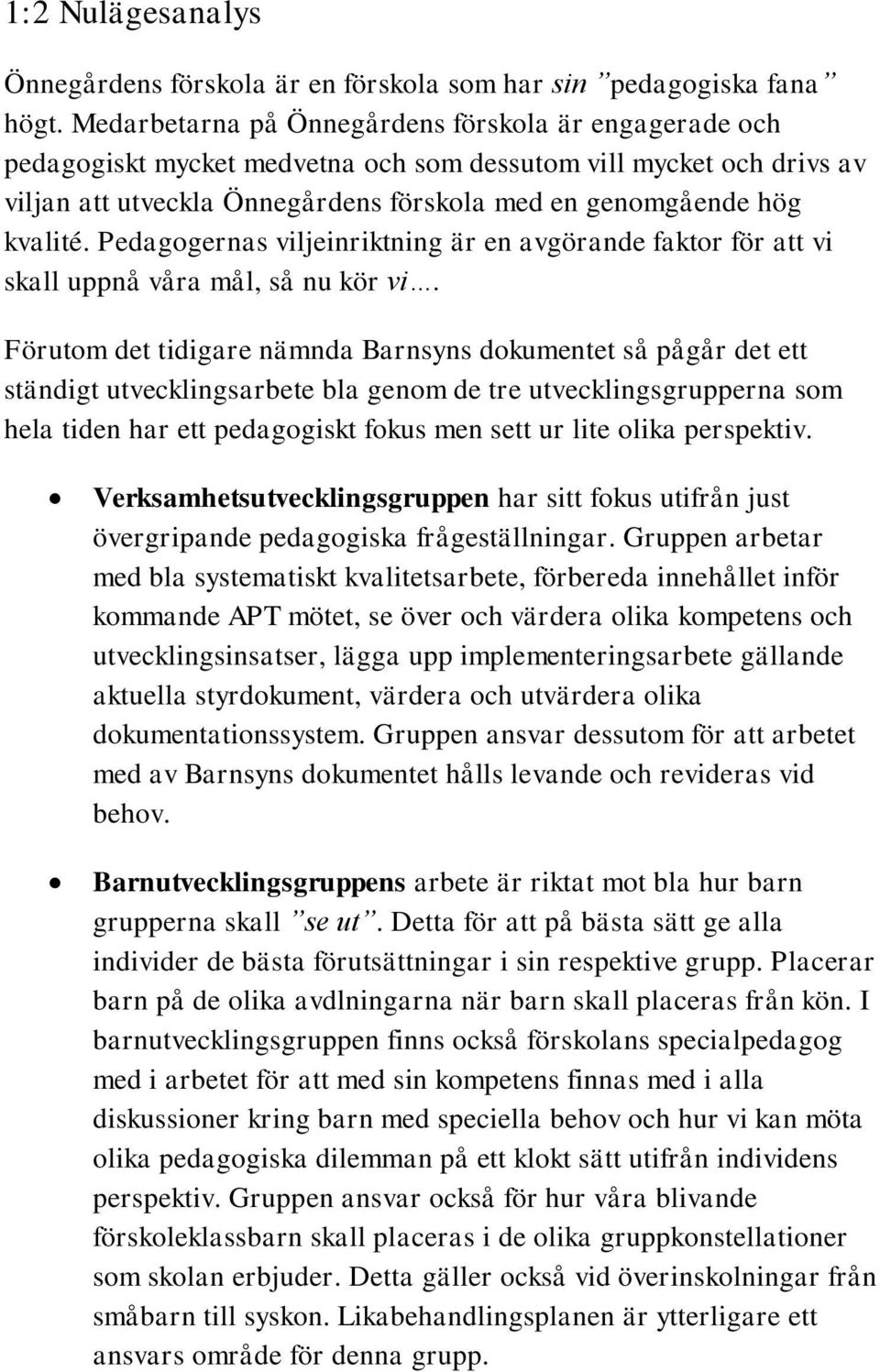 1:2 Nulägesanalys

Önnegårdens förskola är en förskola som har sin ”pedagogiska fana” högt. Medarbetarna på Önnegårdens förskola är engagerade och pedagogiskt mycket medvetna och som dessutom vill mycket och drivs av viljan att utveckla Önnegårdens förskola med en genomgående hög kvalité. Pedagogernas viljeinriktning är en avgörande faktor för att vi skall uppnå våra mål, så nu kör vi….

Förutom det tidigare nämnda Barnsyns dokumentet så pågår det ett ständigt utvecklingsarbete bla genom de tre utvecklingsgrupperna som hela tiden har ett pedagogiskt fokus men sett ur lite olika perspektiv.

• Verksamhetsutvecklingsgruppen har sitt fokus utifrån just övergripande pedagogiska frågeställningar. Gruppen arbetar med bla systematiskt kvalitetsarbete, förbereda innehållet inför kommande APT mötet, se över och värdera olika kompetens och utvecklingsinsatser, lägga upp implementeringsarbete gällande aktuella styrdokument, värdera och utvärdera olika dokumentationssystem. Gruppen ansvar dessutom för att arbetet med av Barnsyns dokumentet hålls levande och revideras vid behov.

• Barnutvecklingsgruppens arbete är riktat mot bla hur barn grupperna skall ”se ut”. Detta för att på bästa sätt ge alla individer de bästa förutsättningar i sin respektive grupp. Placerar barn på de olika avdlningarna när barn skall placeras från kön. I barnutvecklingsgruppen finns också förskolans specialpedagog med i arbetet för att med sin kompetens finnas med i alla diskussioner kring barn med speciella behov och hur vi kan möta olika pedagogiska dilemman på ett klokt sätt utifrån individens perspektiv. Gruppen ansvar också för hur våra blivande förskoleklassbarn skall placeras i de olika gruppkonstellationer som skolan erbjuder. Detta gäller också vid överinskolningar från småbarn till syskon. Likabehandlingsplanen är ytterligare ett ansvars område för denna grupp.